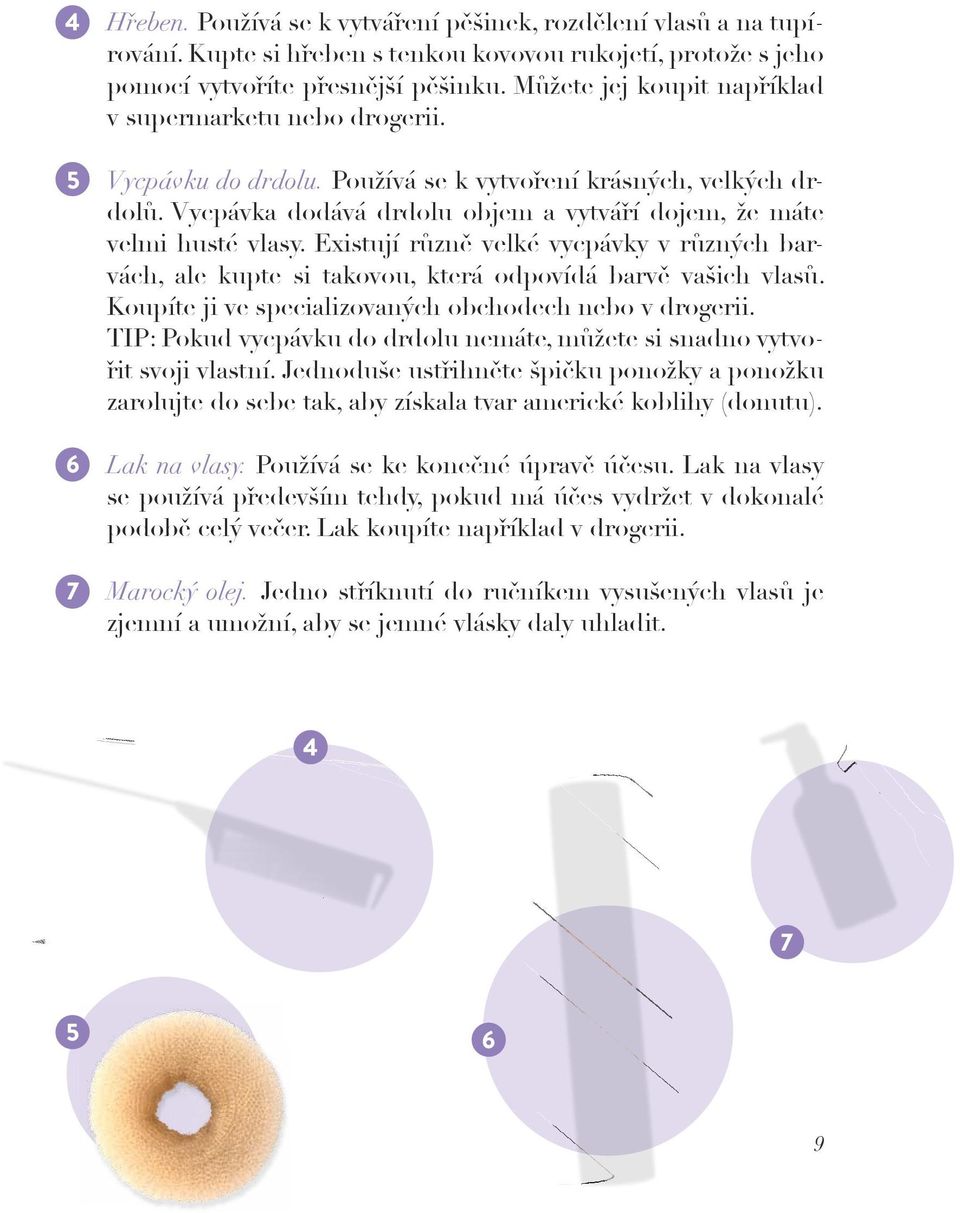 4 Hřeben. Používá se k vytváření pěšinek, rozdělení vlasů a na tupírování. Kupte si hřeben s tenkou kovovou rukojetí, protože s jeho pomocí vytvoříte přesnější pěšinku. Můžete jej koupit například v supermarketu nebo drogerii.

5 Vycpávku do drdolu. Používá se k vytvoření krásných, velkých drdolů. Vycpávka dodává drdolu objem a vytváří dojem, že máte velmi husté vlasy. Existují různě velké vycpávky v různých barvách, ale kupte si takovou, která odpovídá barvě vašich vlasů. Koupíte ji ve specializovaných obchodech nebo v drogerii.
TIP: Pokud vycpávku do drdolu nemáte, můžete si snadno vytvořit svoji vlastní. Jednoduše ustřihněte špičku ponožky a ponožku zarolujte do sebe tak, aby získala tvar americké koblihy (donutu).

6 Lak na vlasy: Používá se ke konečné úpravě účesu. Lak na vlasy se používá především tehdy, pokud má účes vydržet v dokonalé podobě celý večer. Lak koupíte například v drogerii.

7 Marocký olej. Jedno stříknutí do ručníkem vysušených vlasů je zjemní a umožní, aby se jemné vlásky daly uhladit.

4

7

5

6

9